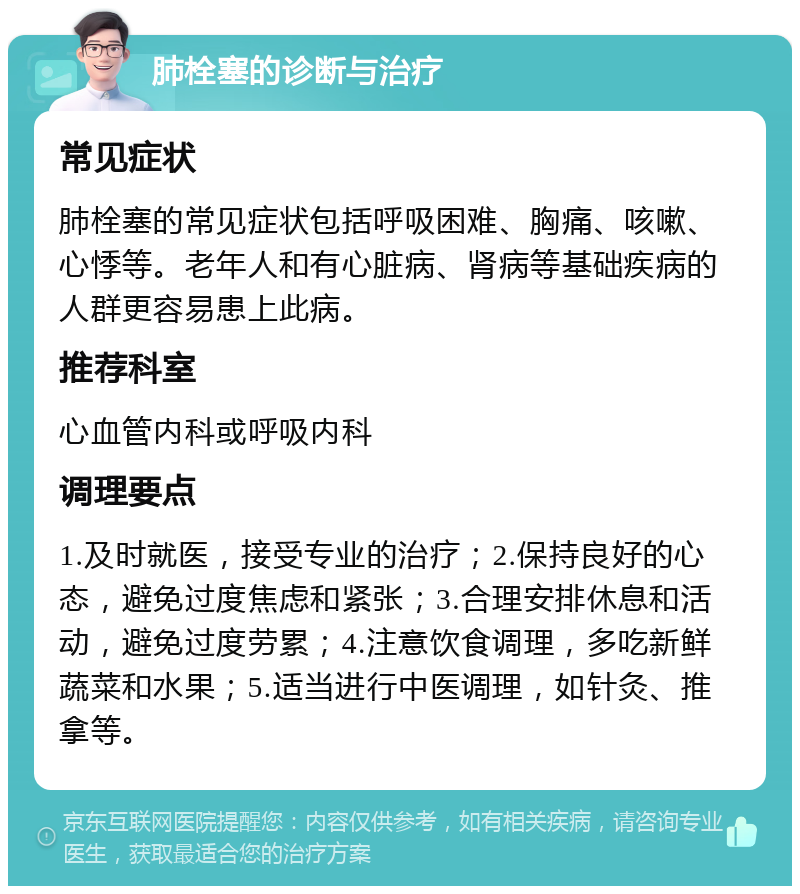 肺栓塞的诊断与治疗

常见症状

肺栓塞的常见症状包括呼吸困难、胸痛、咳嗽、心悸等。老年人和有心脏病、肾病等基础疾病的人群更容易患上此病。

推荐科室

心血管内科或呼吸内科

调理要点

1.及时就医，接受专业的治疗；2.保持良好的心态，避免过度焦虑和紧张；3.合理安排休息和活动，避免过度劳累；4.注意饮食调理，多吃新鲜蔬菜和水果；5.适当进行中医调理，如针灸、推拿等。

京东互联网医院提醒您：内容仅供参考，如有相关疾病，请咨询专业医生，获取最适合您的治疗方案